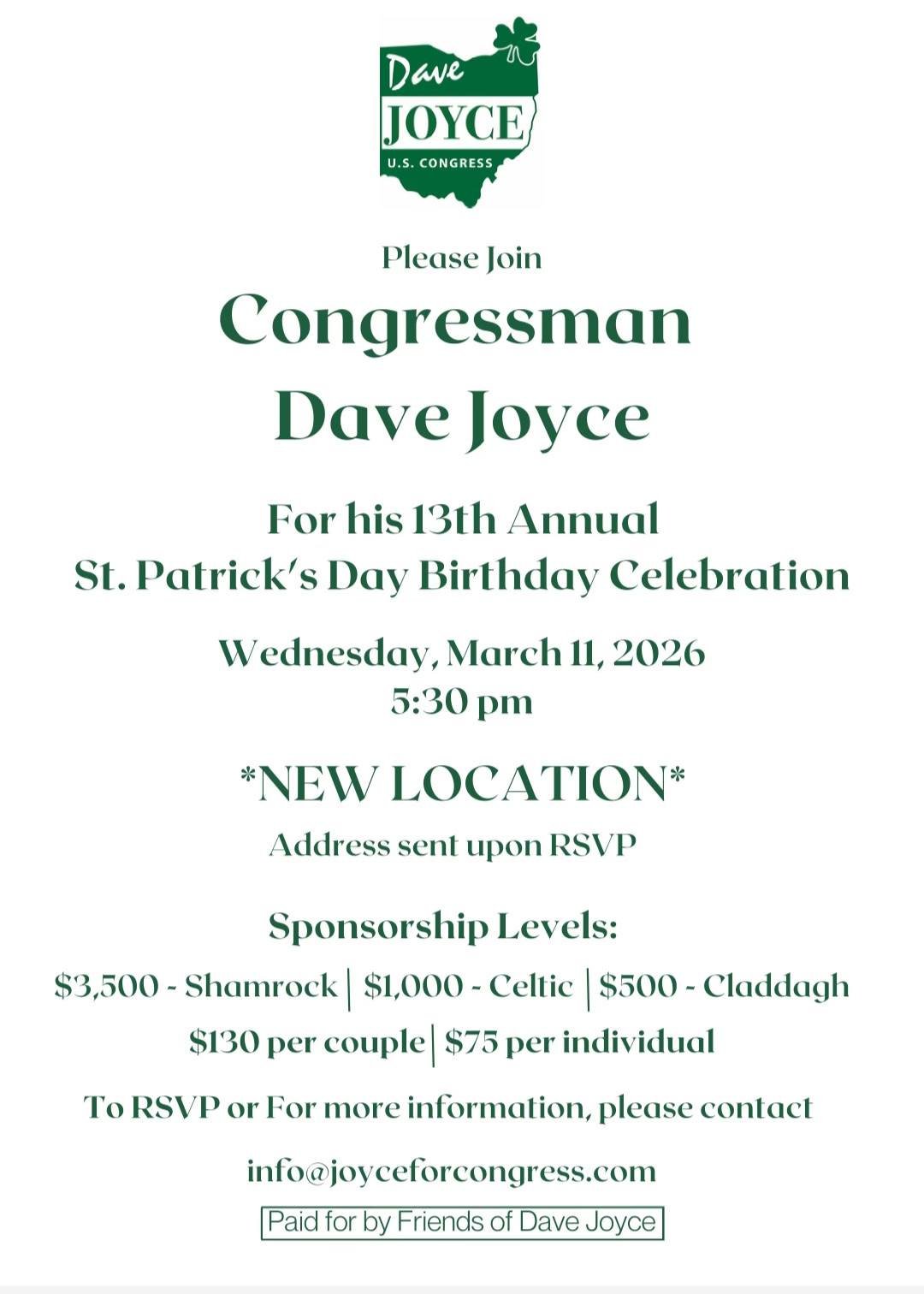 Dave
JOYCE
U.S. CONGRESS

Please Join

Congressman
Dave Joyce

For his 13th Annual
St. Patrick's Day Birthday Celebration

Wednesday, March 11, 2026
5:30 pm

*NEW LOCATION*

Address sent upon RSVP

Sponsorship Levels:

$3,500 - Shamrock | $1,000 - Celtic | $500 - Claddagh

$130 per couple | $75 per individual

To RSVP or For more information, please contact

info@joyceforcongress.com

Paid for by Friends of Dave Joyce